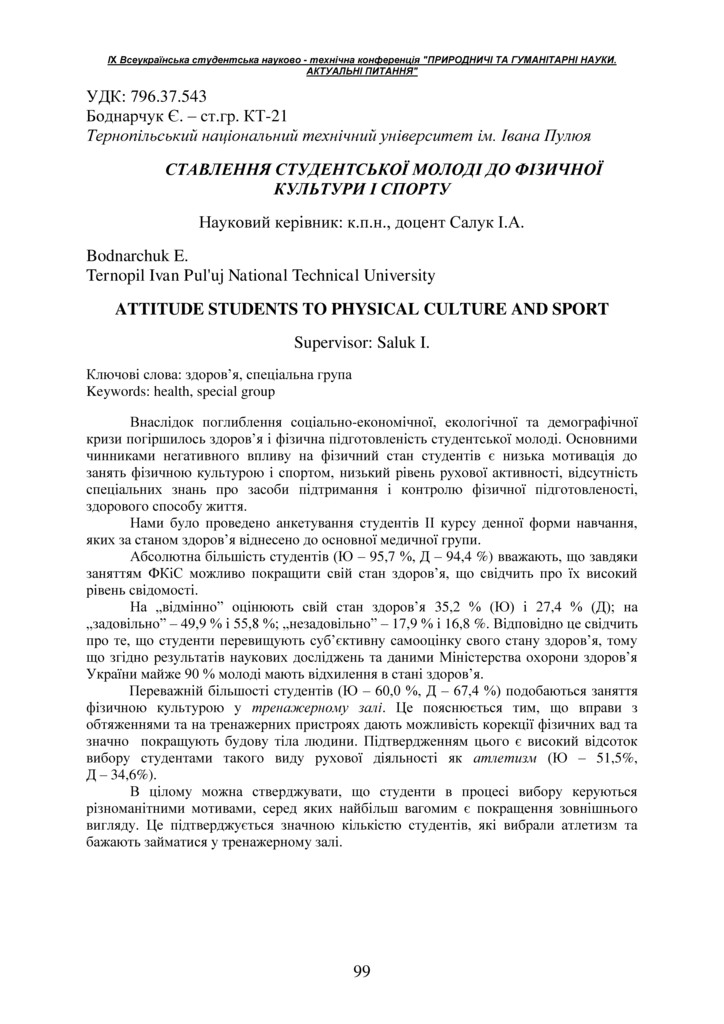 IX Всеукраїнська студентська науково - технічна конференція "ПРИРОДНИЧІ ТА ГУМАНІТАРНІ НАУКИ. АКТУАЛЬНІ ПИТАННЯ"

УДК: 796.37.543
Боднарчук Є. – ст.гр. КТ-21
Тернопільський національний технічний університет ім. Івана Пулюя

СТАВЛЕННЯ СТУДЕНТСЬКОЇ МОЛОДІ ДО ФІЗИЧНОЇ КУЛЬТУРИ І СПОРТУ

Науковий керівник: к.п.н., доцент Салук І.А.

Bodnarchuk E.
Ternopil Ivan Pul'uj National Technical University

ATTITUDE STUDENTS TO PHYSICAL CULTURE AND SPORT

Supervisor: Saluk I.

Ключові слова: здоров'я, спеціальна група
Keywords: health, special group

Внаслідок поглиблення соціально-економічної, екологічної та демографічної кризи погіршилось здоров'я і фізична підготовленість студентської молоді. Основними чинниками негативного впливу на фізичний стан студентів є низька мотивація до занять фізичною культурою і спортом, низький рівень рухової активності, відсутність спеціальних знань про засоби підтримання і контролю фізичної підготовленості, здорового способу життя.

Нами було проведено анкетування студентів II курсу денної форми навчання, яких за станом здоров'я віднесено до основної медичної групи.

Абсолютна більшість студентів (Ю – 95,7 %, Д – 94,4 %) вважають, що завдяки заняттям ФКіС можливо покращити свій стан здоров'я, що свідчить про їх високий рівень свідомості.

На „відмінно" оцінюють свій стан здоров'я 35,2 % (Ю) і 27,4 % (Д); на „задовільно" – 49,9 % і 55,8 %; „незадовільно" – 17,9 % і 16,8 %. Відповідно це свідчить про те, що студенти перевищують суб'єктивну самооцінку свого стану здоров'я, тому що згідно результатів наукових досліджень та даними Міністерства охорони здоров'я України майже 90 % молоді мають відхилення в стані здоров'я.

Переважній більшості студентів (Ю – 60,0 %, Д – 67,4 %) подобаються заняття фізичною культурою у тренажерному залі. Це пояснюється тим, що вправи з обтяженнями та на тренажерних пристроях дають можливість корекції фізичних вад та значно покращують будову тіла людини. Підтвердженням цього є високий відсоток вибору студентами такого виду рухової діяльності як атлетизм (Ю – 51,5%, Д – 34,6%).

В цілому можна стверджувати, що студенти в процесі вибору керуються різноманітними мотивами, серед яких найбільш вагомим є покращення зовнішнього вигляду. Це підтверджується значною кількістю студентів, які вибрали атлетизм та бажають займатися у тренажерному залі.

99